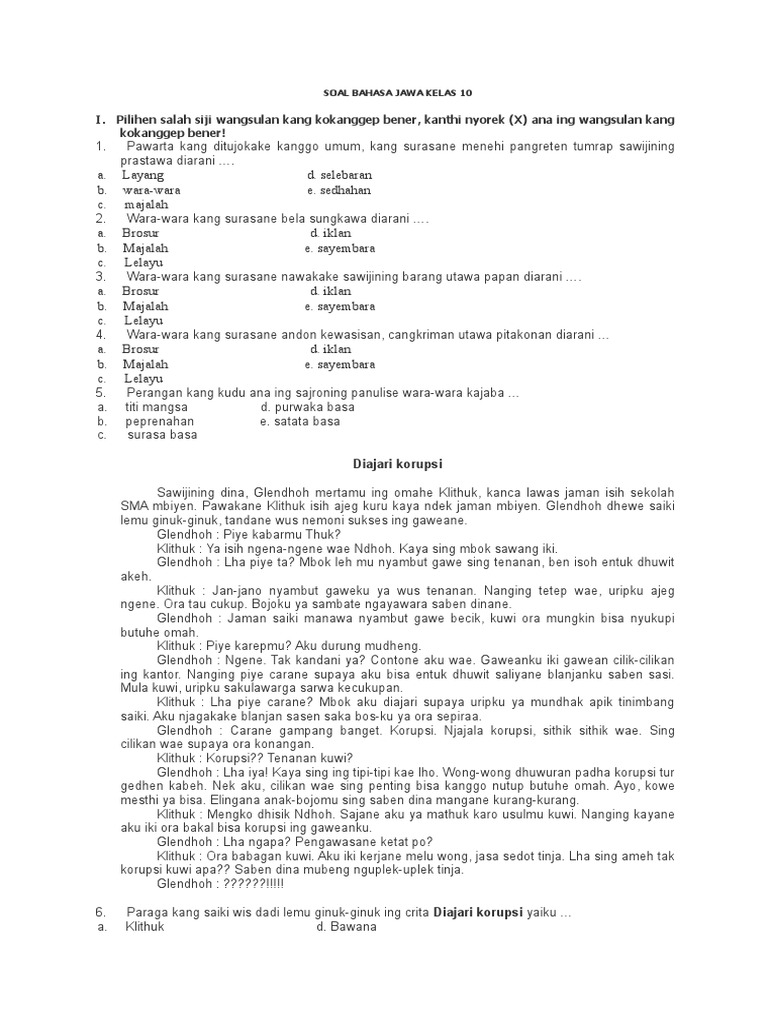 SOAL BAHASA JAWA KELAS 10

I. Pilihen salah siji wangsulan kang kokanggep bener, kanthi nyorek (X) ana ing wangsulan kang kokanggep bener!

1. Pawarta kang ditujokake kanggo umum, kang surasane menehi pangreten tumrap sawijining prastawa diarani ….
a. Layang d. selebaran
b. wara-wara e. sedhahan
c. majalah

2. Wara-wara kang surasane bela sungkawa diarani ….
a. Brosur d. iklan
b. Majalah e. sayembara
c. Lelayu

3. Wara-wara kang surasane nawakake sawijining barang utawa papan diarani ….
a. Brosur d. iklan
b. Majalah e. sayembara
c. Lelayu

4. Wara-wara kang surasane andon kewasisan, cangkriman utawa pitakonan diarani …
a. Brosur d. iklan
b. Majalah e. sayembara
c. Lelayu

5. Perangan kang kudu ana ing sajroning panulise wara-wara kajaba …
a. titi mangsa d. purwaka basa
b. peprenahan e. satata basa
c. surasa basa

Diajari korupsi

Sawijining dina, Glendhoh mertamu ing omahe Klithuk, kanca lawas jaman isih sekolah SMA mbiyen. Pawakane Klithuk isih ajeg kuru kaya ndek jaman mbiyen. Glendhoh dhewe saiki lemu ginuk-ginuk, tandane wus nemoni sukses ing gaweane.

Glendhoh : Piye kabarmu Thuk?
Klithuk : Ya isih ngena-ngene wae Ndhoh. Kaya sing mbok sawang iki.
Glendhoh : Lha piye ta? Mbok leh mu nyambut gawe sing tenanan, ben isoh entuk dhuwit akeh.
Klithuk : Jan-jano nyambut gaweku ya wus tenanan. Nanging tetep wae, uripku ajeg ngene. Ora tau cukup. Bojoku ya sambate ngayawara saben dinane.
Glendhoh : Jaman saiki manawa nyambut gawe becik, kuwi ora mungkin bisa nyukupi butuhe omah.
Klithuk : Piye karepmu? Aku durung mudheng.
Glendhoh : Ngene. Tak kandani ya? Contone aku wae. Gaweanku iki gawean cilik-cilikan ing kantor. Nanging piye carane supaya aku bisa entuk dhuwit saliyane blanjanku saben sasi. Mula kuwi, uripku sakulawarga sarwa kecukupan.
Klithuk : Lha piye carane? Mbok aku diajari supaya uripku ya mundhak apik tinimbang saiki. Aku njagakake blanjan sasen saka bos-ku ya ora sepiraa.
Glendhoh : Carane gampang banget. Korupsi. Njajala korupsi, sithik sithik wae. Sing cilikan wae supaya ora konangan.
Klithuk : Korupsi?? Tenanan kuwi?
Glendhoh : Lha iya! Kaya sing ing tipi-tipi kae lho. Wong-wong dhuwuran padha korupsi tur gedhen kabeh. Nek aku, cilikan wae sing penting bisa kanggo nutup butuhe omah. Ayo, kowe mesthi ya bisa. Elingana anak-bojomu sing saben dina mangane kurang-kurang.
Klithuk : Mengko dhisik Ndhoh. Sajane aku ya mathuk karo usulmu kuwi. Nanging kayane aku iki ora bakal bisa korupsi ing gaweanku.
Glendhoh : Lha ngapa? Pengawasane ketat po?
Klithuk : Ora babagan kuwi. Aku iki kerjane melu wong, jasa sedot tinja. Lha sing ameh tak korupsi kuwi apa?? Saben dina mubeng nguplek-uplek tinja.
Glendhoh : ??????!!!!!

6. Paraga kang saiki wis dadi lemu ginuk-ginuk ing crita Diajari korupsi yaiku …
a. Klithuk d. Bawana